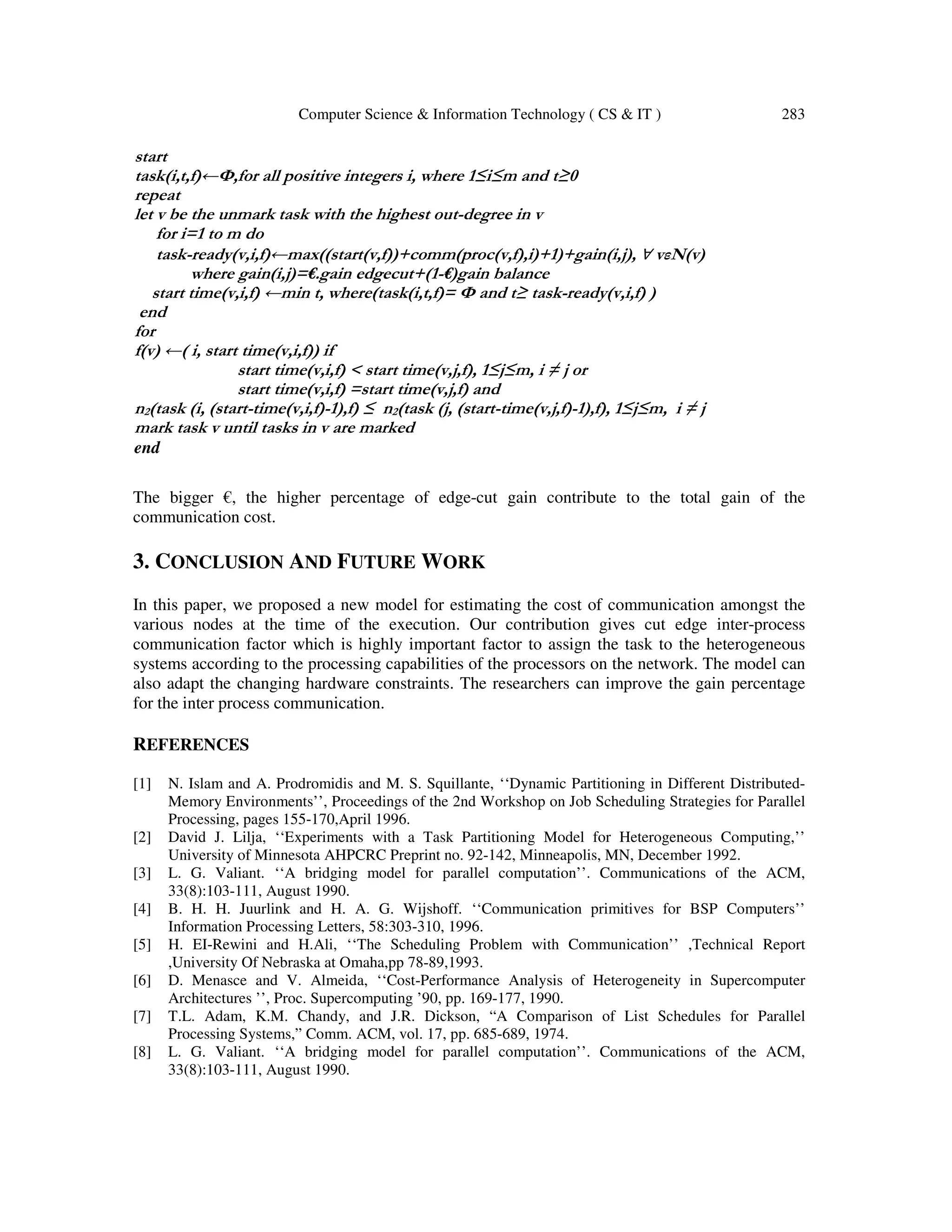 Computer Science & Information Technology ( CS & IT ) 283

start
task(i,t,f)←Φ,for all positive integers i, where 1≤i≤m and t≥0
repeat
let v be the unmark task with the highest out-degree in v
for i=1 to m do
task-ready(v,i,f)←max((start(v,f))+comm(proc(v,f),i)+1)+gain(i,j), ∀ vεN(v)
where gain(i,j)=€.gain edgecut+(1-€)gain balance
start time(v,i,f) ←min t, where(task(i,t,f)= Φ and t≥ task-ready(v,i,f) )
end
for
f(v) ←( i, start time(v,i,f)) if
start time(v,i,f) < start time(v,j,f), 1≤j≤m, i ≠ j or
start time(v,i,f) =start time(v,j,f) and
$n_2$(task (i, (start-time(v,i,f)-1),f) ≤ $n_2$(task (j, (start-time(v,j,f)-1),f), 1≤j≤m, i ≠ j
mark task v until tasks in v are marked
end

The bigger €, the higher percentage of edge-cut gain contribute to the total gain of the communication cost.

3. CONCLUSION AND FUTURE WORK

In this paper, we proposed a new model for estimating the cost of communication amongst the various nodes at the time of the execution. Our contribution gives cut edge inter-process communication factor which is highly important factor to assign the task to the heterogeneous systems according to the processing capabilities of the processors on the network. The model can also adapt the changing hardware constraints. The researchers can improve the gain percentage for the inter process communication.

REFERENCES

[1] N. Islam and A. Prodromidis and M. S. Squillante, ‘‘Dynamic Partitioning in Different Distributed-Memory Environments’’, Proceedings of the 2nd Workshop on Job Scheduling Strategies for Parallel Processing, pages 155-170,April 1996.
[2] David J. Lilja, ‘‘Experiments with a Task Partitioning Model for Heterogeneous Computing,’’ University of Minnesota AHPCRC Preprint no. 92-142, Minneapolis, MN, December 1992.
[3] L. G. Valiant. ‘‘A bridging model for parallel computation’’. Communications of the ACM, 33(8):103-111, August 1990.
[4] B. H. H. Juurlink and H. A. G. Wijshoff. ‘‘Communication primitives for BSP Computers’’ Information Processing Letters, 58:303-310, 1996.
[5] H. EI-Rewini and H.Ali, ‘‘The Scheduling Problem with Communication’’ ,Technical Report ,University Of Nebraska at Omaha,pp 78-89,1993.
[6] D. Menasce and V. Almeida, ‘‘Cost-Performance Analysis of Heterogeneity in Supercomputer Architectures ’’, Proc. Supercomputing ’90, pp. 169-177, 1990.
[7] T.L. Adam, K.M. Chandy, and J.R. Dickson, “A Comparison of List Schedules for Parallel Processing Systems,” Comm. ACM, vol. 17, pp. 685-689, 1974.
[8] L. G. Valiant. ‘‘A bridging model for parallel computation’’. Communications of the ACM, 33(8):103-111, August 1990.